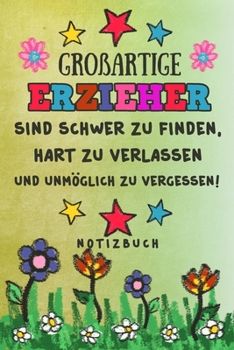 GROßARTIGE
ERZIEHER
SIND SCHWER ZU FINDEN,
HART ZU VERLASSEN
UND UNMÖGLICH ZU VERGESSEN!

NOTIZBUCH